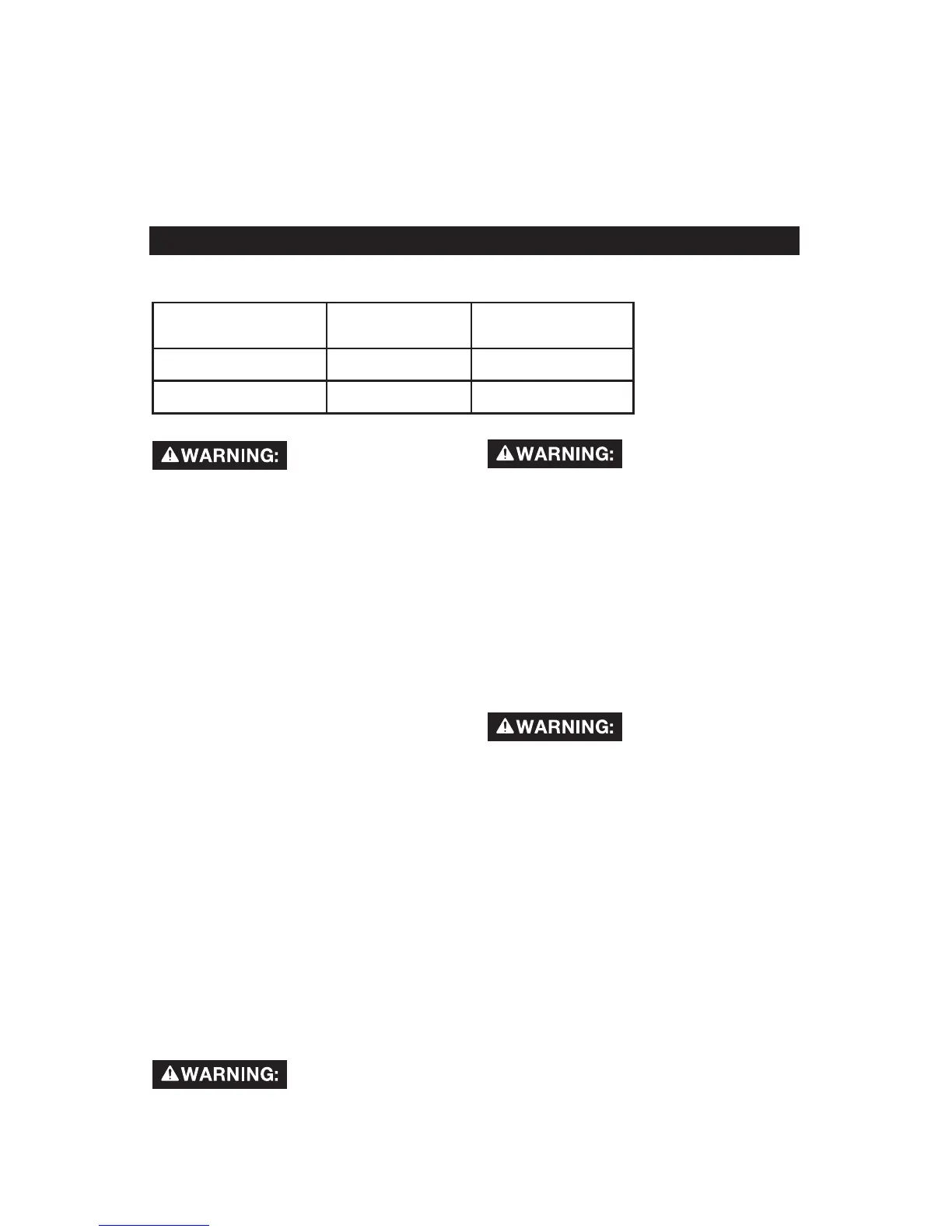 WARNING:

WARNING:

WARNING:

WARNING: